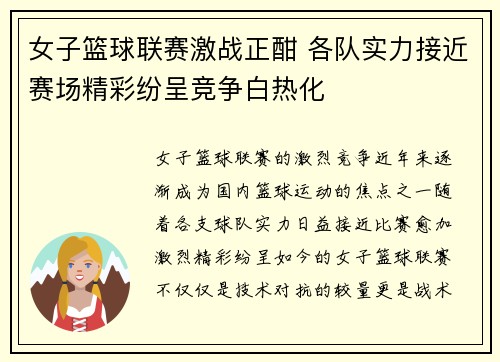 女子篮球联赛激战正酣 各队实力接近赛场精彩纷呈竞争白热化

女子篮球联赛的激烈竞争近年来逐渐成为国内篮球运动的焦点之一随着各支球队实力日益接近比赛愈加激烈精彩纷呈如今的女子篮球联赛不仅仅是技术对抗的较量更是战术